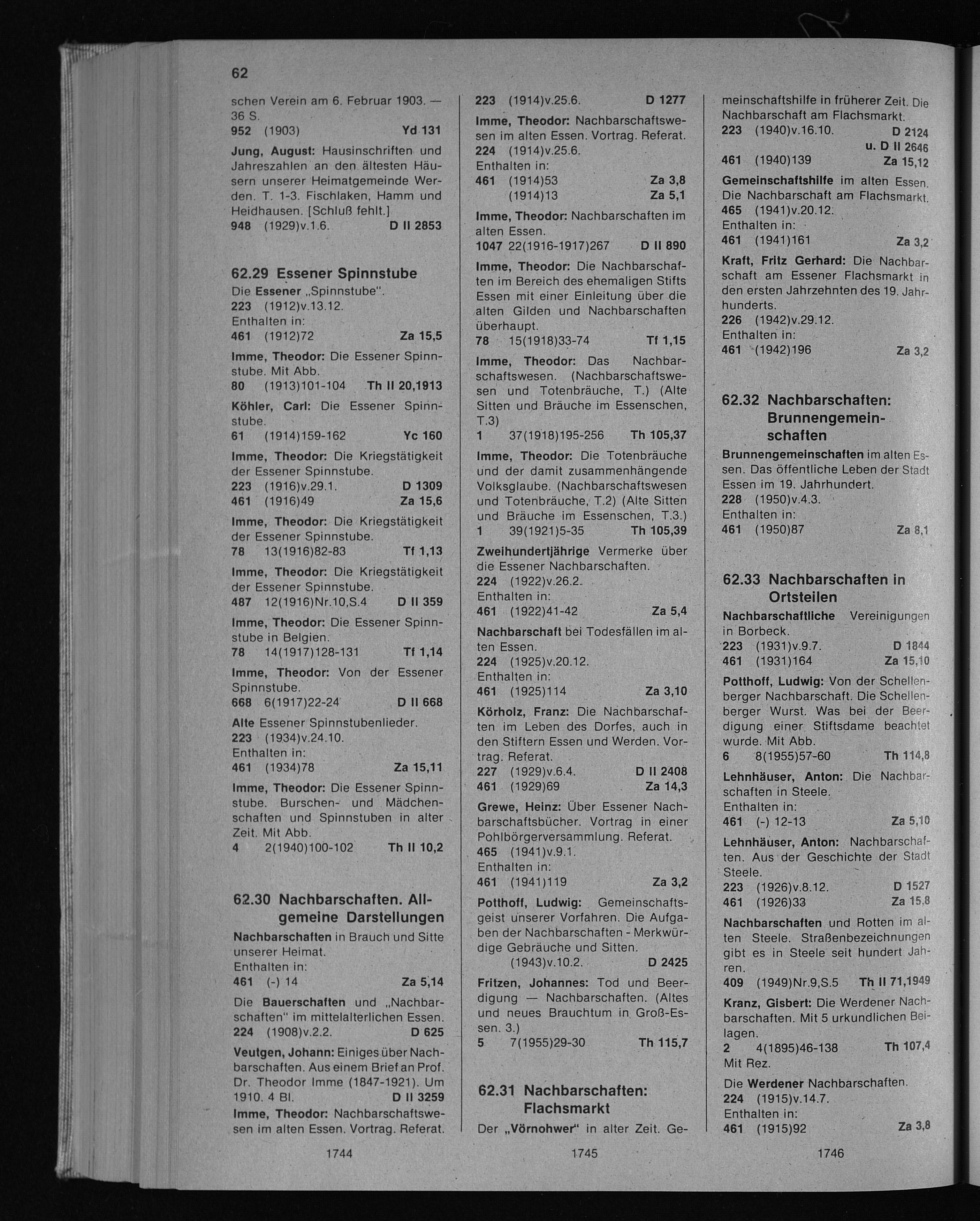 62

schen Verein am 6. Februar 1903. — 36 S.
952 (1903) Yd 131

Jung, August: Hausinschriften und Jahreszahlen an den ältesten Häusern unserer Heimatgemeinde Werden. T. 1-3. Fischlaken, Hamm und Heidhausen. [Schluß fehlt.]
948 (1929)v.1.6. D II 2853

62.29 Essener Spinnstube

Die Essener „Spinnstube".
223 (1912)v.13.12.
Enthalten in:
461 (1912)72 Za 15,5

Imme, Theodor: Die Essener Spinnstube. Mit Abb.
80 (1913)101-104 Th II 20,1913

Köhler, Carl: Die Essener Spinnstube.
61 (1914)159-162 Yc 160

Imme, Theodor: Die Kriegstätigkeit der Essener Spinnstube.
223 (1916)v.29.1. D 1309
461 (1916)49 Za 15,6

Imme, Theodor: Die Kriegstätigkeit der Essener Spinnstube.
78 13(1916)82-83 Tf 1,13

Imme, Theodor: Die Kriegstätigkeit der Essener Spinnstube.
487 12(1916)Nr.10,S.4 D II 359

Imme, Theodor: Die Essener Spinnstube in Belgien.
78 14(1917)128-131 Tf 1,14

Imme, Theodor: Von der Essener Spinnstube.
668 6(1917)22-24 D II 668

Alte Essener Spinnstubenlieder.
223 (1934)v.24.10.
Enthalten in:
461 (1934)78 Za 15,11

Imme, Theodor: Die Essener Spinnstube. Burschen- und Mädchenschaften und Spinnstuben in alter Zeit. Mit Abb.
4 2(1940)100-102 Th II 10,2

62.30 Nachbarschaften. Allgemeine Darstellungen

Nachbarschaften in Brauch und Sitte unserer Heimat.
Enthalten in:
461 (-) 14 Za 5,14

Die Bauerschaften und „Nachbarschaften" im mittelalterlichen Essen.
224 (1908)v.2.2. D 625

Veutgen, Johann: Einiges über Nachbarschaften. Aus einem Brief an Prof. Dr. Theodor Imme (1847-1921). Um 1910. 4 Bl. D II 3259

Imme, Theodor: Nachbarschaftswesen im alten Essen. Vortrag. Referat.

1744

223 (1914)v.25.6. D 1277

Imme, Theodor: Nachbarschaftswesen im alten Essen. Vortrag. Referat.
224 (1914)v.25.6.
Enthalten in:
461 (1914)53 Za 3,8
(1914)13 Za 5,1

Imme, Theodor: Nachbarschaften im alten Essen.
1047 22(1916-1917)267 D II 890

Imme, Theodor: Die Nachbarschaften im Bereich des ehemaligen Stifts Essen mit einer Einleitung über die alten Gilden und Nachbarschaften überhaupt.
78 15(1918)33-74 Tf 1,15

Imme, Theodor: Das Nachbarschaftswesen. (Nachbarschaftswesen und Totenbräuche, T.) (Alte Sitten und Bräuche im Essenschen, T.3)
1 37(1918)195-256 Th 105,37

Imme, Theodor: Die Totenbräuche und der damit zusammenhängende Volksglaube. (Nachbarschaftswesen und Totenbräuche, T.2) (Alte Sitten und Bräuche im Essenschen, T.3.)
1 39(1921)5-35 Th 105,39

Zweihundertjährige Vermerke über die Essener Nachbarschaften.
224 (1922)v.26.2.
Enthalten in:
461 (1922)41-42 Za 5,4

Nachbarschaft bei Todesfällen im alten Essen.
224 (1925)v.20.12.
Enthalten in:
461 (1925)114 Za 3,10

Körholz, Franz: Die Nachbarschaften im Leben des Dorfes, auch in den Stiftern Essen und Werden. Vortrag. Referat.
227 (1929)v.6.4. D II 2408
461 (1929)69 Za 14,3

Grewe, Heinz: Über Essener Nachbarschaftsbücher. Vortrag in einer Pohlbörgerversammlung. Referat.
465 (1941)v.9.1.
Enthalten in:
461 (1941)119 Za 3,2

Potthoff, Ludwig: Gemeinschaftsgeist unserer Vorfahren. Die Aufgaben der Nachbarschaften - Merkwürdige Gebräuche und Sitten.
(1943)v.10.2. D 2425

Fritzen, Johannes: Tod und Beerdigung — Nachbarschaften. (Altes und neues Brauchtum in Groß-Essen. 3.)
5 7(1955)29-30 Th 115,7

62.31 Nachbarschaften: Flachsmarkt

Der „Vörnohwer" in alter Zeit. Ge-

1745

meinschaftshilfe in früherer Zeit. Die Nachbarschaft am Flachsmarkt.
223 (1940)v.16.10. D 2124
u. D II 2646
461 (1940)139 Za 15,12

Gemeinschaftshilfe im alten Essen. Die Nachbarschaft am Flachsmarkt.
465 (1941)v.20.12.
Enthalten in:
461 (1941)161 Za 3,2

Kraft, Fritz Gerhard: Die Nachbarschaft am Essener Flachsmarkt in den ersten Jahrzehnten des 19. Jahrhunderts.
226 (1942)v.29.12.
Enthalten in:
461 (1942)196 Za 3,2

62.32 Nachbarschaften: Brunnengemeinschaften

Brunnengemeinschaften im alten Essen. Das öffentliche Leben der Stadt Essen im 19. Jahrhundert.
228 (1950)v.4.3.
Enthalten in:
461 (1950)87 Za 8,1

62.33 Nachbarschaften in Ortsteilen

Nachbarschaftliche Vereinigungen in Borbeck.
223 (1931)v.9.7. D 1844
461 (1931)164 Za 15,10

Potthoff, Ludwig: Von der Schellenberger Nachbarschaft. Die Schellenberger Wurst. Was bei der Beerdigung einer Stiftsdame beachtet wurde. Mit Abb.
6 8(1955)57-60 Th 114,8

Lehnhäuser, Anton: Die Nachbarschaften in Steele.
Enthalten in:
461 (-) 12-13 Za 5,10

Lehnhäuser, Anton: Nachbarschaften. Aus der Geschichte der Stadt Steele.
223 (1926)v.8.12. D 1527
461 (1926)33 Za 15,8

Nachbarschaften und Rotten im alten Steele. Straßenbezeichnungen gibt es in Steele seit hundert Jahren.
409 (1949)Nr.9,S.5 Th II 71,1949

Kranz, Gisbert: Die Werdener Nachbarschaften. Mit 5 urkundlichen Beilagen.
2 4(1895)46-138 Th 107,4
Mit Rez.

Die Werdener Nachbarschaften.
224 (1915)v.14.7.
Enthalten in:
461 (1915)92 Za 3,8

1746